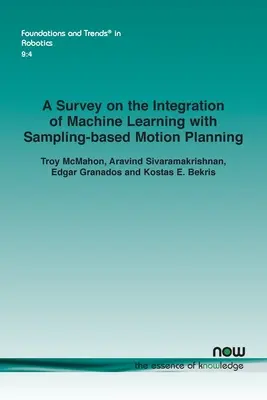 Foundations and Trends® in Robotics
9:4

A Survey on the Integration of Machine Learning with Sampling-based Motion Planning

Troy McMahon, Aravind Sivaramakrishnan, Edgar Granados and Kostas E. Bekris

now
the essence of knowledge